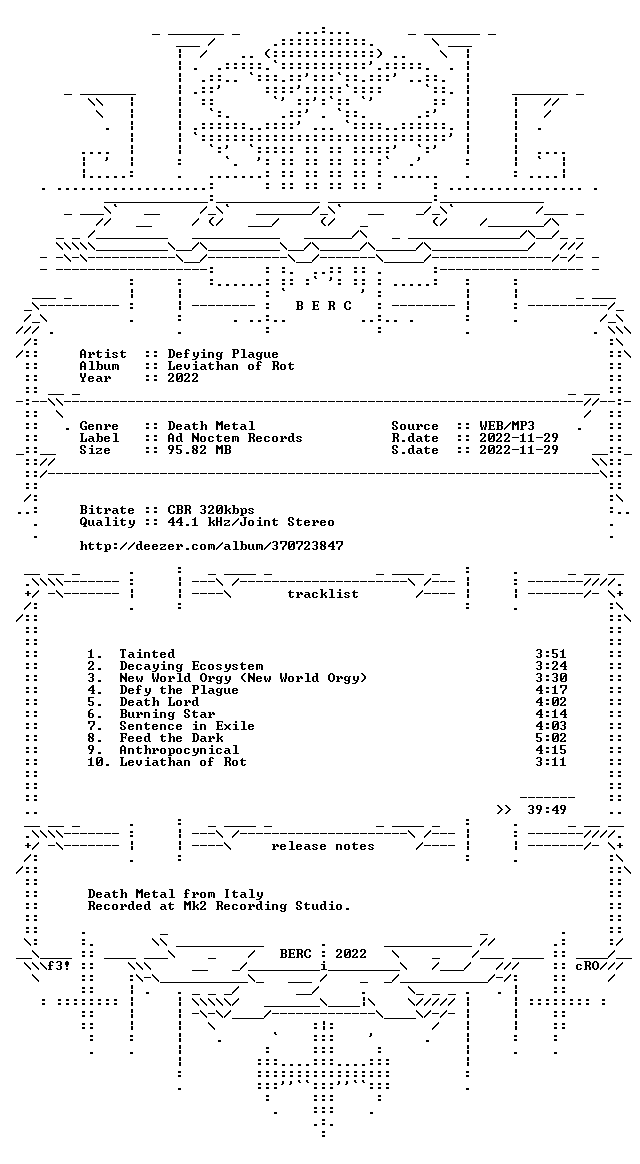 B E R C

Artist :: Defying Plague
Album :: Leviathan of Rot
Year :: 2022

Genre :: Death Metal
Label :: Ad Noctem Records
Size :: 95.82 MB

Source :: WEB/MP3
R.date :: 2022-11-29
S.date :: 2022-11-29

Bitrate :: CBR 320kbps
Quality :: 44.1 kHz/Joint Stereo

http://deezer.com/album/370723847

tracklist

1. Tainted 3:51
2. Decaying Ecosystem 3:24
3. New World Orgy (New World Orgy) 3:30
4. Defy the Plague 4:17
5. Death Lord 4:02
6. Burning Star 4:14
7. Sentence in Exile 4:03
8. Feed the Dark 5:02
9. Anthropocynical 4:15
10. Leviathan of Rot 3:11

>> 39:49

release notes

Death Metal from Italy
Recorded at Mk2 Recording Studio.

f3! BERC : 2022 cRO